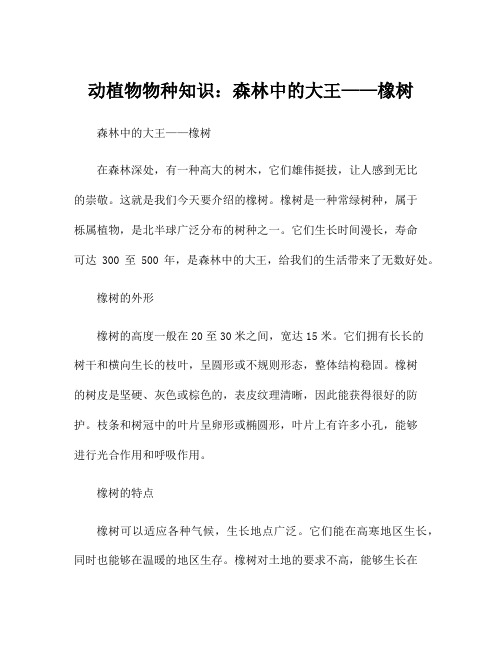 动植物物种知识：森林中的大王——橡树

森林中的大王——橡树

在森林深处，有一种高大的树木，它们雄伟挺拔，让人感到无比的崇敬。这就是我们今天要介绍的橡树。橡树是一种常绿树种，属于栎属植物，是北半球广泛分布的树种之一。它们生长时间漫长，寿命可达 300 至 500 年，是森林中的大王，给我们的生活带来了无数好处。

橡树的外形

橡树的高度一般在 20 至 30 米之间，宽达 15 米。它们拥有长长的树干和横向生长的枝叶，呈圆形或不规则形态，整体结构稳固。橡树的树皮是坚硬、灰色或棕色的，表皮纹理清晰，因此能获得很好的防护。枝条和树冠中的叶片呈卵形或椭圆形，叶片上有许多小孔，能够进行光合作用和呼吸作用。

橡树的特点

橡树可以适应各种气候，生长地点广泛。它们能在高寒地区生长，同时也能够在温暖的地区生存。橡树对土地的要求不高，能够生长在